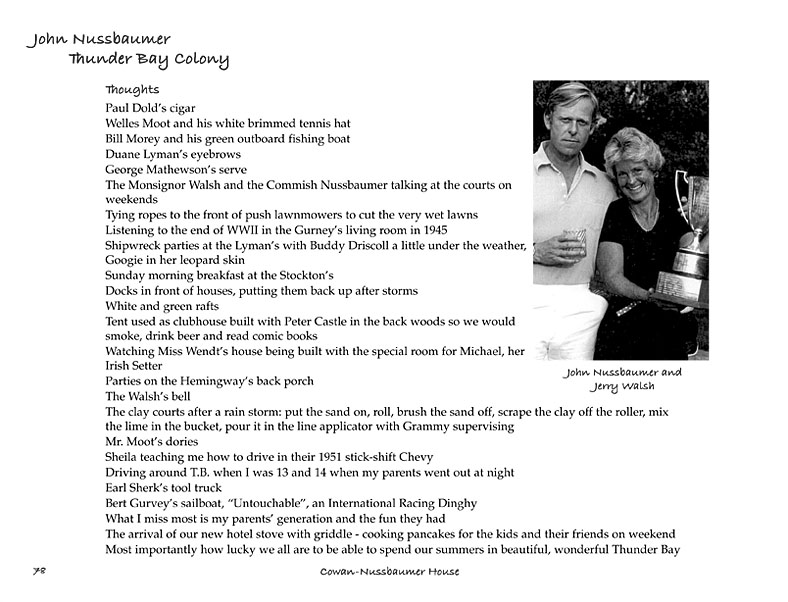 John Nussbaumer
Thunder Bay Colony

Thoughts
Paul Dold's cigar
Welles Moot and his white brimmed tennis hat
Bill Morey and his green outboard fishing boat
Duane Lyman's eyebrows
George Mathewson's serve
The Monsignor Walsh and the Commish Nussbaumer talking at the courts on weekends
Tying ropes to the front of push lawnmowers to cut the very wet lawns
Listening to the end of WWII in the Gurney's living room in 1945
Shipwreck parties at the Lyman's with Buddy Driscoll a little under the weather, Googie in her leopard skin
Sunday morning breakfast at the Stockton's
Docks in front of houses, putting them back up after storms
White and green rafts
Tent used as clubhouse built with Peter Castle in the back woods so we would smoke, drink beer and read comic books
Watching Miss Wendt's house being built with the special room for Michael, her Irish Setter
Parties on the Hemingway's back porch
The Walsh's bell
The clay courts after a rain storm: put the sand on, roll, brush the sand off, scrape the clay off the roller, mix the lime in the bucket, pour it in the line applicator with Grammy supervising
Mr. Moot's dories
Sheila teaching me how to drive in their 1951 stick-shift Chevy
Driving around T.B. when I was 13 and 14 when my parents went out at night
Earl Sherk's tool truck
Bert Gurvey's sailboat, "Untouchable", an International Racing Dinghy
What I miss most is my parents' generation and the fun they had
The arrival of our new hotel stove with griddle - cooking pancakes for the kids and their friends on weekend
Most importantly how lucky we all are to be able to spend our summers in beautiful, wonderful Thunder Bay

John Nussbaumer and Jerry Walsh

78

Cowan-Nussbaumer House